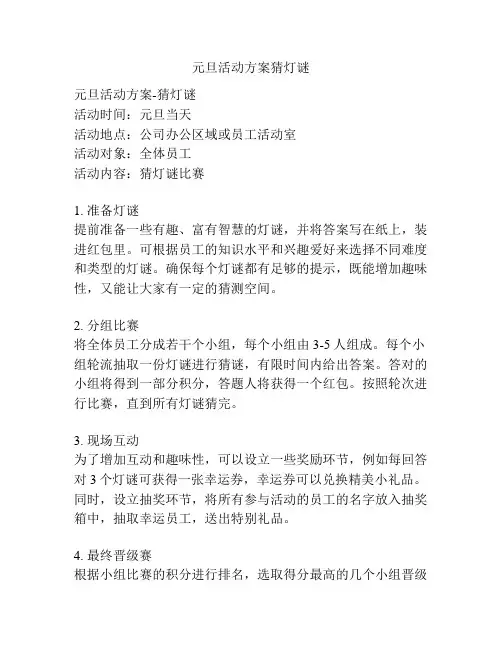 元旦活动方案猜灯谜

元旦活动方案-猜灯谜
活动时间：元旦当天
活动地点：公司办公区域或员工活动室
活动对象：全体员工
活动内容：猜灯谜比赛

1. 准备灯谜
提前准备一些有趣、富有智慧的灯谜，并将答案写在纸上，装进红包里。可根据员工的知识水平和兴趣爱好来选择不同难度和类型的灯谜。确保每个灯谜都有足够的提示，既能增加趣味性，又能让大家有一定的猜测空间。

2. 分组比赛
将全体员工分成若干个小组，每个小组由 3-5 人组成。每个小组轮流抽取一份灯谜进行猜谜，有限时间内给出答案。答对的小组将得到一部分积分，答题人将获得一个红包。按照轮次进行比赛，直到所有灯谜猜完。

3. 现场互动
为了增加互动和趣味性，可以设立一些奖励环节，例如每回答对 3 个灯谜可获得一张幸运券，幸运券可以兑换精美小礼品。同时，设立抽奖环节，将所有参与活动的员工的名字放入抽奖箱中，抽取幸运员工，送出特别礼品。

4. 最终晋级赛
根据小组比赛的积分进行排名，选取得分最高的几个小组晋级